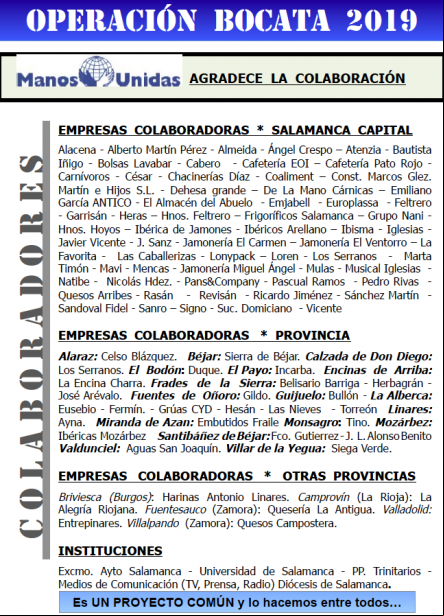 OPERACIÓN BOCATA 2019

Manos Unidas AGRADECE LA COLABORACIÓN

COLABORADORES

EMPRESAS COLABORADORAS * SALAMANCA CAPITAL

Alacena - Alberto Martín Pérez - Almeida - Ángel Crespo – Atenzia - Bautista Iñigo - Bolsas Lavabar - Cabero - Cafetería EOI – Cafetería Pato Rojo - Carnívoros - César - Chacinerías Díaz - Coaliment – Const. Marcos Glez. Martín e Hijos S.L. - Dehesa grande – De La Mano Cárnicas – Emiliano García ANTICO - El Almacén del Abuelo - Emjabell - Europlassa - Feltrero - Garrisán - Heras – Hnos. Feltrero – Frigoríficos Salamanca – Grupo Nani - Hnos. Hoyos – Ibérica de Jamones - Ibéricos Arellano – Ibisma - Iglesias - Javier Vicente - J. Sanz - Jamonería El Carmen – Jamonería El Ventorro – La Favorita - Las Caballerizas - Lonypack – Loren - Los Serranos - Marta Timón - Mavi - Mencas - Jamonería Miguel Ángel - Mulas - Musical Iglesias - Natibe - Nicolás Hdez. - Pans&Company - Pascual Ramos - Pedro Rivas - Quesos Arribes - Rasán - Revisán - Ricardo Jiménez - Sánchez Martín - Sandoval Fidel - Sanro – Signo - Suc. Domiciano - Vicente

EMPRESAS COLABORADORAS * PROVINCIA

Alaraz: Celso Blázquez. Béjar: Sierra de Béjar. Calzada de Don Diego: Los Serranos. El Bodón: Duque. El Payo: Incarba. Encinas de Arriba: La Encina Charra. Frades de la Sierra: Belisario Barriga - Herbagrán - José Arévalo. Fuentes de Oñoro: Gildo. Guijuelo: Bullón - La Alberca: Eusebio - Fermín. - Grúas CYD - Hesán - Las Nieves - Torreón Linares: Ayna. Miranda de Azan: Embutidos Fraile Monsagro: Tino. Mozárbez: Ibéricas Mozárbez Santibáñez de Béjar: Fco. Gutierrez - J. L. Alonso Benito Valdunciel: Aguas San Joaquín. Villar de la Yegua: Siega Verde.

EMPRESAS COLABORADORAS * OTRAS PROVINCIAS

Briviesca (Burgos): Harinas Antonio Linares. Camprovín (La Rioja): La Alegría Riojana. Fuentesauco (Zamora): Quesería La Antigua. Valladolid: Entrepinares. Villalpando (Zamora): Quesos Campostera.

INSTITUCIONES

Excmo. Ayto Salamanca - Universidad de Salamanca - PP. Trinitarios - Medios de Comunicación (TV, Prensa, Radio) Diócesis de Salamanca.

Es UN PROYECTO COMÚN y lo hacemos entre todos...